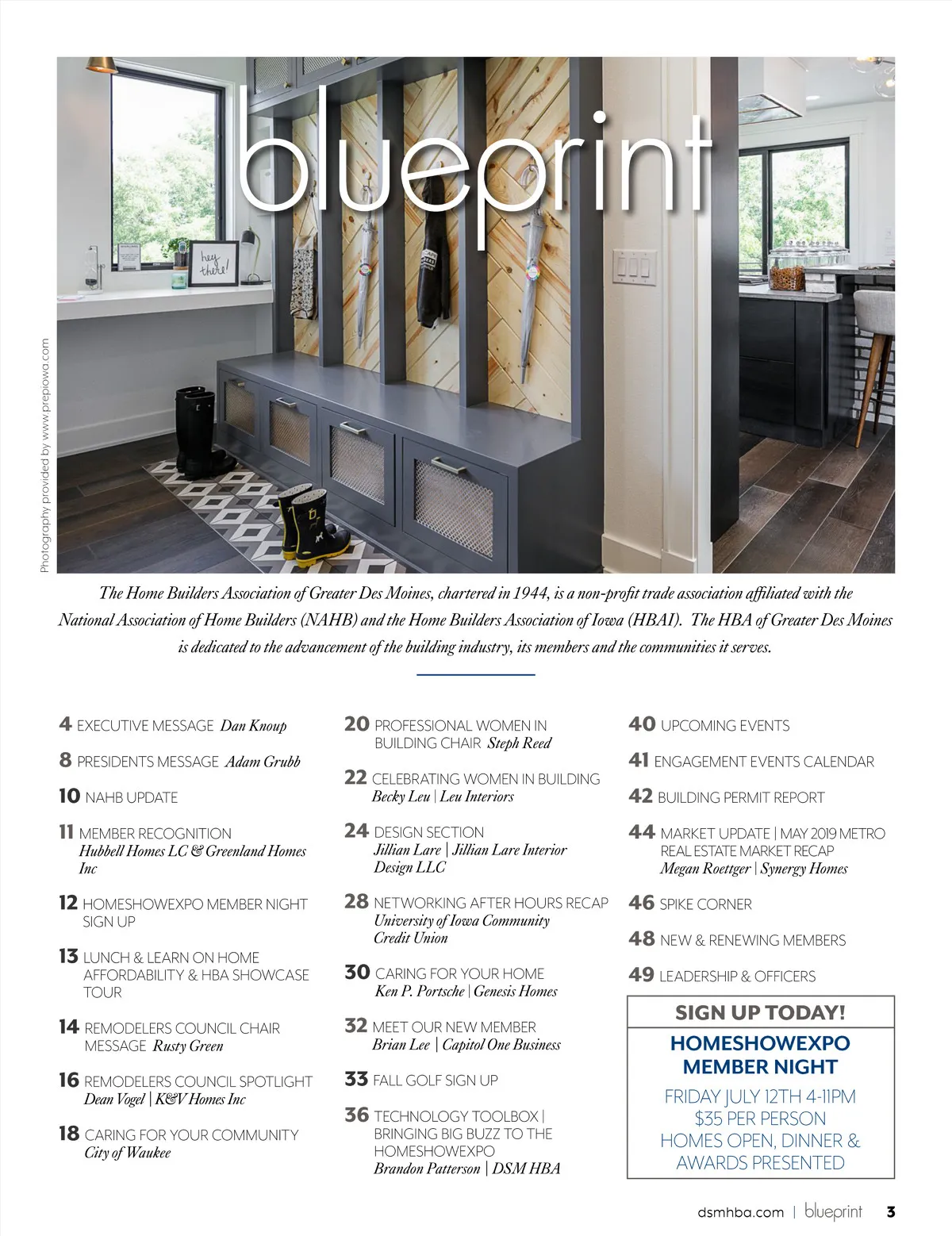 blueprint

hey there!

Photography provided by www.prepiowa.com

The Home Builders Association of Greater Des Moines, chartered in 1944, is a non-profit trade association affiliated with the National Association of Home Builders (NAHB) and the Home Builders Association of Iowa (HBAI). The HBA of Greater Des Moines is dedicated to the advancement of the building industry, its members and the communities it serves.

4 EXECUTIVE MESSAGE Dan Knoup

8 PRESIDENTS MESSAGE Adam Grubb

10 NAHB UPDATE

11 MEMBER RECOGNITION Hubbell Homes LC & Greenland Homes Inc

12 HOMESHOWEXPO MEMBER NIGHT SIGN UP

13 LUNCH & LEARN ON HOME AFFORDABILITY & HBA SHOWCASE TOUR

14 REMODELERS COUNCIL CHAIR MESSAGE Rusty Green

16 REMODELERS COUNCIL SPOTLIGHT Dean Vogel | K&V Homes Inc

18 CARING FOR YOUR COMMUNITY City of Waukee

20 PROFESSIONAL WOMEN IN BUILDING CHAIR Steph Reed

22 CELEBRATING WOMEN IN BUILDING Becky Leu | Leu Interiors

24 DESIGN SECTION Jillian Lare | Jillian Lare Interior Design LLC

28 NETWORKING AFTER HOURS RECAP University of Iowa Community Credit Union

30 CARING FOR YOUR HOME Ken P. Portsche | Genesis Homes

32 MEET OUR NEW MEMBER Brian Lee | Capitol One Business

33 FALL GOLF SIGN UP

36 TECHNOLOGY TOOLBOX | BRINGING BIG BUZZ TO THE HOMESHOWEXPO Brandon Patterson | DSM HBA

40 UPCOMING EVENTS

41 ENGAGEMENT EVENTS CALENDAR

42 BUILDING PERMIT REPORT

44 MARKET UPDATE | MAY 2019 METRO REAL ESTATE MARKET RECAP Megan Roettger | Synergy Homes

46 SPIKE CORNER

48 NEW & RENEWING MEMBERS

49 LEADERSHIP & OFFICERS

SIGN UP TODAY!
HOMESHOWEXPO MEMBER NIGHT
FRIDAY JULY 12TH 4-11PM
$35 PER PERSON
HOMES OPEN, DINNER & AWARDS PRESENTED

dsmhba.com | blueprint 3